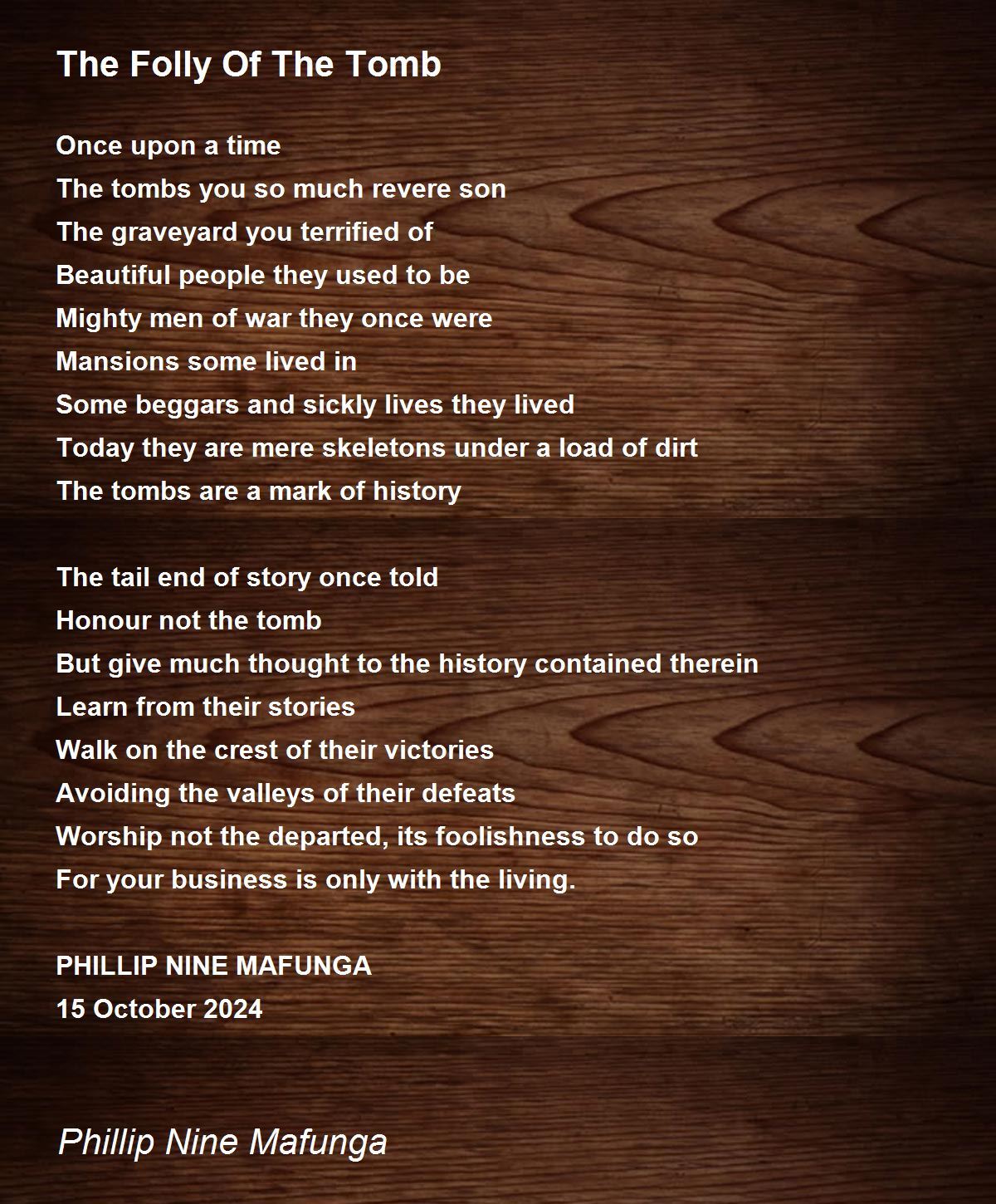 The Folly Of The Tomb

Once upon a time
The tombs you so much revere son
The graveyard you terrified of
Beautiful people they used to be
Mighty men of war they once were
Mansions some lived in
Some beggars and sickly lives they lived
Today they are mere skeletons under a load of dirt
The tombs are a mark of history

The tail end of story once told
Honour not the tomb
But give much thought to the history contained therein
Learn from their stories
Walk on the crest of their victories
Avoiding the valleys of their defeats
Worship not the departed, its foolishness to do so
For your business is only with the living.

PHILLIP NINE MAFUNGA
15 October 2024

Phillip Nine Mafunga